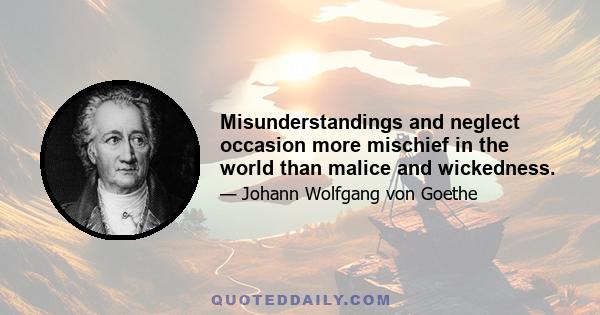 Misunderstandings and neglect occasion more mischief in the world than malice and wickedness.

— Johann Wolfgang von Goethe

QUOTEDDAILY.COM